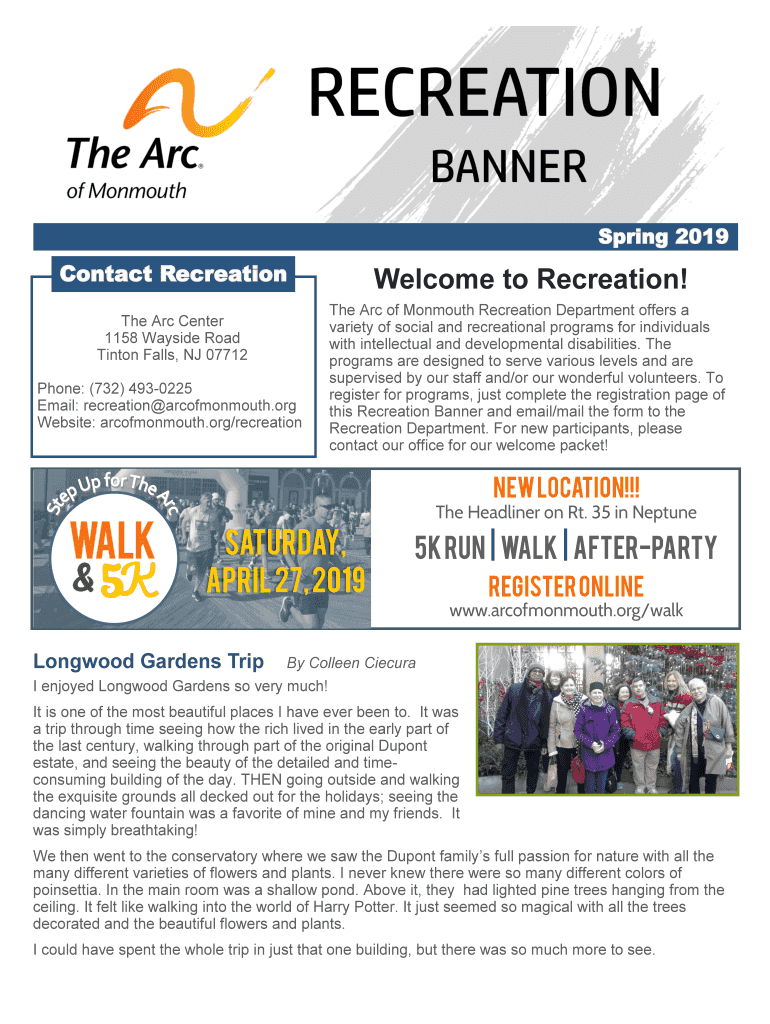 The Arc.
of Monmouth

RECREATION
BANNER

Spring 2019

Contact Recreation

The Arc Center
1158 Wayside Road
Tinton Falls, NJ 07712

Phone: (732) 493-0225
Email: recreation@arcofmonmouth.org
Website: arcofmonmouth.org/recreation

Welcome to Recreation!

The Arc of Monmouth Recreation Department offers a variety of social and recreational programs for individuals with intellectual and developmental disabilities. The programs are designed to serve various levels and are supervised by our staff and/or our wonderful volunteers. To register for programs, just complete the registration page of this Recreation Banner and email/mail the form to the Recreation Department. For new participants, please contact our office for our welcome packet!

Step Up for The Arc

WALK & 5K

SATURDAY, APRIL 27, 2019

NEW LOCATION!!!
The Headliner on Rt. 35 in Neptune

5K RUN | WALK | AFTER-PARTY

REGISTER ONLINE
www.arcofmonmouth.org/walk

Longwood Gardens Trip By Colleen Ciecura

I enjoyed Longwood Gardens so very much!

It is one of the most beautiful places I have ever been to. It was a trip through time seeing how the rich lived in the early part of the last century, walking through part of the original Dupont estate, and seeing the beauty of the detailed and time-consuming building of the day. THEN going outside and walking the exquisite grounds all decked out for the holidays; seeing the dancing water fountain was a favorite of mine and my friends. It was simply breathtaking!

We then went to the conservatory where we saw the Dupont family's full passion for nature with all the many different varieties of flowers and plants. I never knew there were so many different colors of poinsettia. In the main room was a shallow pond. Above it, they had lighted pine trees hanging from the ceiling. It felt like walking into the world of Harry Potter. It just seemed so magical with all the trees decorated and the beautiful flowers and plants.

I could have spent the whole trip in just that one building, but there was so much more to see.